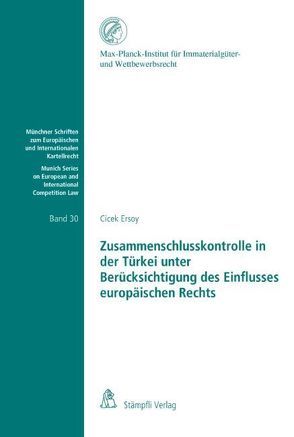 Max-Planck-Institut für Immaterialgüter- und Wettbewerbsrecht

Münchner Schriften zum Europäischen und Internationalen Kartellrecht

Munich Series on European and International Competition Law

Band 30

Cicek Ersoy

Zusammenschlusskontrolle in der Türkei unter Berücksichtigung des Einflusses europäischen Rechts

Stämpfli Verlag